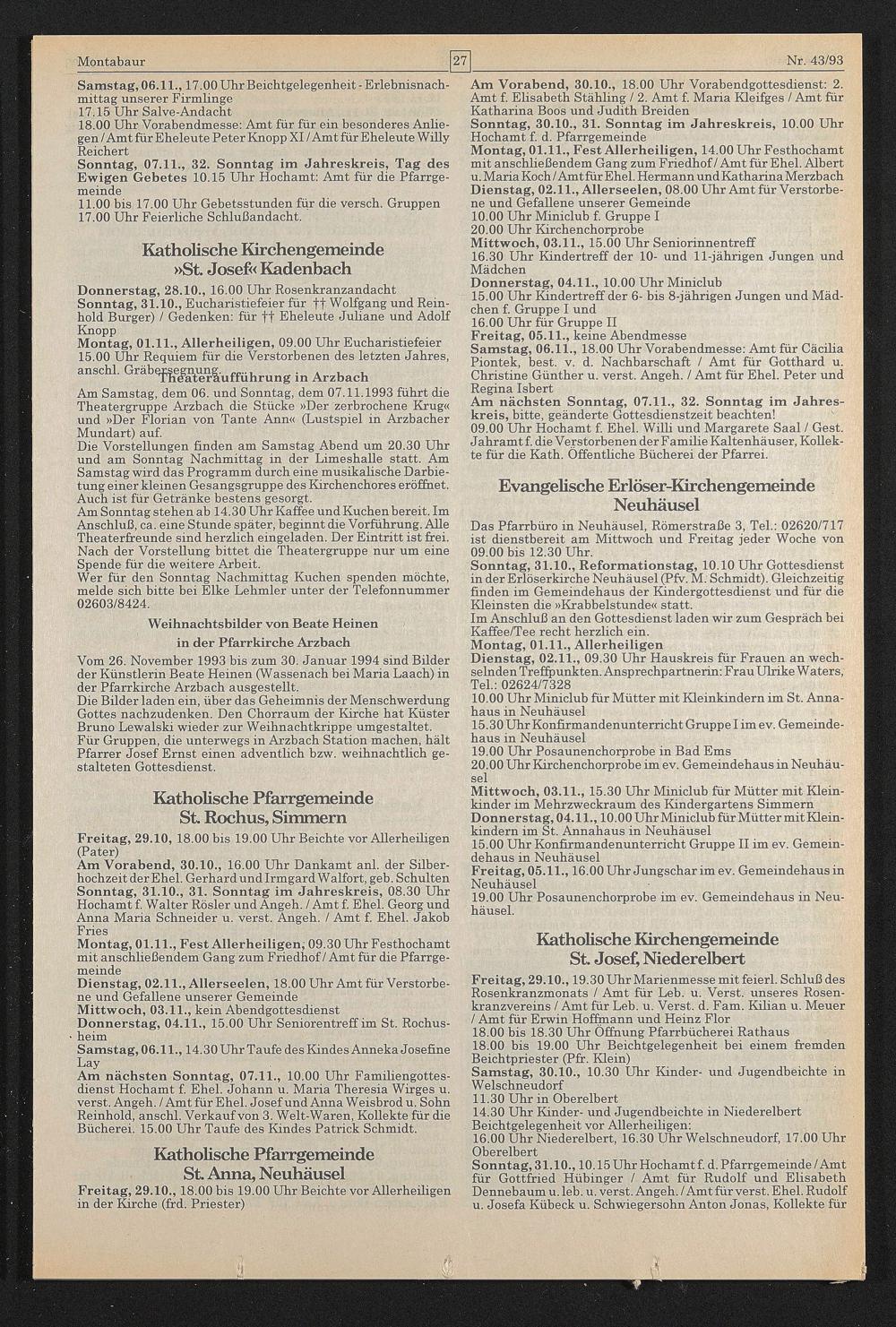 Montabaur 27 Nr. 43/93

Samstag, 06.11., 17.00 Uhr Beichtgelegenheit - Erlebnisnachmittag unserer Firmlinge
17.15 Uhr Salve-Andacht
18.00 Uhr Vorabendmesse: Amt für für ein besonderes Anliegen / Amt für Eheleute Peter Knopp XI / Amt für Eheleute Willy Reichert
Sonntag, 07.11., 32. Sonntag im Jahreskreis, Tag des Ewigen Gebetes 10.15 Uhr Hochamt: Amt für die Pfarrgemeinde
11.00 bis 17.00 Uhr Gebetsstunden für die versch. Gruppen
17.00 Uhr Feierliche Schlußandacht.

Katholische Kirchengemeinde »St. Josef« Kadenbach

Donnerstag, 28.10., 16.00 Uhr Rosenkranzandacht
Sonntag, 31.10., Eucharistiefeier für †† Wolfgang und Reinhold Burger) / Gedenken: für †† Eheleute Juliane und Adolf Knopp
Montag, 01.11., Allerheiligen, 09.00 Uhr Eucharistiefeier
15.00 Uhr Requiem für die Verstorbenen des letzten Jahres, anschl. Gräbersegnung.

Theateraufführung in Arzbach

Am Samstag, dem 06. und Sonntag, dem 07.11.1993 führt die Theatergruppe Arzbach die Stücke »Der zerbrochene Krug« und »Der Florian von Tante Ann« (Lustspiel in Arzbacher Mundart) auf.
Die Vorstellungen finden am Samstag Abend um 20.30 Uhr und am Sonntag Nachmittag in der Limeshalle statt. Am Samstag wird das Programm durch eine musikalische Darbietung einer kleinen Gesangsgruppe des Kirchenchores eröffnet. Auch ist für Getränke bestens gesorgt.
Am Sonntag stehen ab 14.30 Uhr Kaffee und Kuchen bereit. Im Anschluß, ca. eine Stunde später, beginnt die Vorführung. Alle Theaterfreunde sind herzlich eingeladen. Der Eintritt ist frei. Nach der Vorstellung bittet die Theatergruppe nur um eine Spende für die weitere Arbeit.
Wer für den Sonntag Nachmittag Kuchen spenden möchte, melde sich bitte bei Elke Lehmler unter der Telefonnummer 02603/8424.

Weihnachtsbilder von Beate Heinen in der Pfarrkirche Arzbach

Vom 26. November 1993 bis zum 30. Januar 1994 sind Bilder der Künstlerin Beate Heinen (Wassenach bei Maria Laach) in der Pfarrkirche Arzbach ausgestellt.
Die Bilder laden ein, über das Geheimnis der Menschwerdung Gottes nachzudenken. Den Chorraum der Kirche hat Küster Bruno Lewalski wieder zur Weihnachtkrippe umgestaltet.
Für Gruppen, die unterwegs in Arzbach Station machen, hält Pfarrer Josef Ernst einen adventlich bzw. weihnachtlich gestalteten Gottesdienst.

Katholische Pfarrgemeinde St. Rochus, Simmern

Freitag, 29.10, 18.00 bis 19.00 Uhr Beichte vor Allerheiligen (Pater)
Am Vorabend, 30.10., 16.00 Uhr Dankamt anl. der Silberhochzeit der Ehel. Gerhard und Irmgard Walfort, geb. Schulten
Sonntag, 31.10., 31. Sonntag im Jahreskreis, 08.30 Uhr Hochamt f. Walter Rösler und Angeh. / Amt f. Ehel. Georg und Anna Maria Schneider u. verst. Angeh. / Amt f. Ehel. Jakob Fries
Montag, 01.11., Fest Allerheiligen, 09.30 Uhr Festhochamt mit anschließendem Gang zum Friedhof / Amt für die Pfarrgemeinde
Dienstag, 02.11., Allerseelen, 18.00 Uhr Amt für Verstorbene und Gefallene unserer Gemeinde
Mittwoch, 03.11., kein Abendgottesdienst
Donnerstag, 04.11., 15.00 Uhr Seniorentreff im St. Rochusheim
Samstag, 06.11., 14.30 Uhr Taufe des Kindes Anneka Josefine Lay
Am nächsten Sonntag, 07.11., 10.00 Uhr Familiengottesdienst Hochamt f. Ehel. Johann u. Maria Theresia Wirges u. verst. Angeh. / Amt für Ehel. Josef und Anna Weisbrod u. Sohn Reinhold, anschl. Verkauf von 3. Welt-Waren, Kollekte für die Bücherei. 15.00 Uhr Taufe des Kindes Patrick Schmidt.

Katholische Pfarrgemeinde St. Anna, Neuhäusel

Freitag, 29.10., 18.00 bis 19.00 Uhr Beichte vor Allerheiligen in der Kirche (frd. Priester)

Am Vorabend, 30.10., 18.00 Uhr Vorabendgottesdienst: 2. Amt f. Elisabeth Stähling / 2. Amt f. Maria Kleifges / Amt für Katharina Boos und Judith Breiden
Sonntag, 30.10., 31. Sonntag im Jahreskreis, 10.00 Uhr Hochamt f. d. Pfarrgemeinde
Montag, 01.11., Fest Allerheiligen, 14.00 Uhr Festhochamt mit anschließendem Gang zum Friedhof / Amt für Ehel. Albert u. Maria Koch / Amt für Ehel. Hermann und Katharina Merzbach
Dienstag, 02.11., Allerseelen, 08.00 Uhr Amt für Verstorbene und Gefallene unserer Gemeinde
10.00 Uhr Miniclub f. Gruppe I
20.00 Uhr Kirchenchorprobe
Mittwoch, 03.11., 15.00 Uhr Seniorinnentreff
16.30 Uhr Kindertreff der 10- und 11-jährigen Jungen und Mädchen
Donnerstag, 04.11., 10.00 Uhr Miniclub
15.00 Uhr Kindertreff der 6- bis 8-jährigen Jungen und Mädchen f. Gruppe I und
16.00 Uhr für Gruppe II
Freitag, 05.11., keine Abendmesse
Samstag, 06.11., 18.00 Uhr Vorabendmesse: Amt für Cäcilia Piontek, best. v. d. Nachbarschaft / Amt für Gotthard u. Christine Günther u. verst. Angeh. / Amt für Ehel. Peter und Regina Isbert
Am nächsten Sonntag, 07.11., 32. Sonntag im Jahreskreis, bitte, geänderte Gottesdienstzeit beachten!
09.00 Uhr Hochamt f. Ehel. Willi und Margarete Saal / Gest. Jahramt f. die Verstorbenen der Familie Kaltenhäuser, Kollekte für die Kath. Öffentliche Bücherei der Pfarrei.

Evangelische Erlöser-Kirchengemeinde Neuhäusel

Das Pfarrbüro in Neuhäusel, Römerstraße 3, Tel.: 02620/717 ist dienstbereit am Mittwoch und Freitag jeder Woche von 09.00 bis 12.30 Uhr.
Sonntag, 31.10., Reformationstag, 10.10 Uhr Gottesdienst in der Erlöserkirche Neuhäusel (Pfv. M. Schmidt). Gleichzeitig finden im Gemeindehaus der Kindergottesdienst und für die Kleinsten die »Krabbelstunde« statt.
Im Anschluß an den Gottesdienst laden wir zum Gespräch bei Kaffee/Tee recht herzlich ein.
Montag, 01.11., Allerheiligen
Dienstag, 02.11., 09.30 Uhr Hauskreis für Frauen an wechselnden Treffpunkten. Ansprechpartnerin: Frau Ulrike Waters, Tel.: 02624/7328
10.00 Uhr Miniclub für Mütter mit Kleinkindern im St. Annahaus in Neuhäusel
15.30 Uhr Konfirmandenunterricht Gruppe I im ev. Gemeindehaus in Neuhäusel
19.00 Uhr Posaunenchorprobe in Bad Ems
20.00 Uhr Kirchenchorprobe im ev. Gemeindehaus in Neuhäusel
Mittwoch, 03.11., 15.30 Uhr Miniclub für Mütter mit Kleinkinder im Mehrzweckraum des Kindergartens Simmern
Donnerstag, 04.11., 10.00 Uhr Miniclub für Mütter mit Kleinkindern im St. Annahaus in Neuhäusel
15.00 Uhr Konfirmandenunterricht Gruppe II im ev. Gemeindehaus in Neuhäusel
Freitag, 05.11., 16.00 Uhr Jungschar im ev. Gemeindehaus in Neuhäusel
19.00 Uhr Posaunenchorprobe im ev. Gemeindehaus in Neuhäusel.

Katholische Kirchengemeinde St. Josef, Niederelbert

Freitag, 29.10., 19.30 Uhr Marienmesse mit feierl. Schluß des Rosenkranzmonats / Amt für Leb. u. Verst. unseres Rosenkranzvereins / Amt für Leb. u. Verst. d. Fam. Kilian u. Meuer / Amt für Erwin Hoffmann und Heinz Flor
18.00 bis 18.30 Uhr Öffnung Pfarrbücherei Rathaus
18.00 bis 19.00 Uhr Beichtgelegenheit bei einem fremden Beichtpriester (Pfr. Klein)
Samstag, 30.10., 10.30 Uhr Kinder- und Jugendbeichte in Welschneudorf
11.30 Uhr in Oberelbert
14.30 Uhr Kinder- und Jugendbeichte in Niederelbert
Beichtgelegenheit vor Allerheiligen:
16.00 Uhr Niederelbert, 16.30 Uhr Welschneudorf, 17.00 Uhr Oberelbert
Sonntag, 31.10., 10.15 Uhr Hochamt f. d. Pfarrgemeinde / Amt für Gottfried Hübinger / Amt für Rudolf und Elisabeth Dennebaum u. leb. u. verst. Angeh. / Amt für verst. Ehel. Rudolf u. Josefa Kübeck u. Schwiegersohn Anton Jonas, Kollekte für